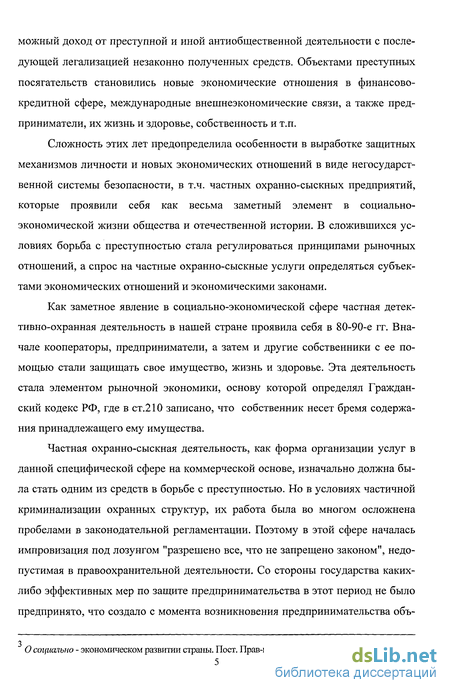 можный доход от преступной и иной антиобщественной деятельности с последующей легализацией незаконно полученных средств. Объектами преступных посягательств становились новые экономические отношения в финансово-кредитной сфере, международные внешнеэкономические связи, а также предприниматели, их жизнь и здоровье, собственность и т.п.

Сложность этих лет предопределила особенности в выработке защитных механизмов личности и новых экономических отношений в виде негосударственной системы безопасности, в т.ч. частных охранно-сыскных предприятий, которые проявили себя как весьма заметный элемент в социально-экономической жизни общества и отечественной истории. В сложившихся условиях борьба с преступностью стала регулироваться принципами рыночных отношений, а спрос на частные охранно-сыскные услуги определяться субъектами экономических отношений и экономическими законами.

Как заметное явление в социально-экономической сфере частная детективно-охранная деятельность в нашей стране проявила себя в 80-90-е гг. Вначале кооператоры, предприниматели, а затем и другие собственники с ее помощью стали защищать свое имущество, жизнь и здоровье. Эта деятельность стала элементом рыночной экономики, основу которой определял Гражданский кодекс РФ, где в ст.210 записано, что собственник несет бремя содержания принадлежащего ему имущества.

Частная охранно-сыскная деятельность, как форма организации услуг в данной специфической сфере на коммерческой основе, изначально должна была стать одним из средств в борьбе с преступностью. Но в условиях частичной криминализации охранных структур, их работа была во многом осложнена пробелами в законодательной регламентации. Поэтому в этой сфере началась импровизация под лозунгом "разрешено все, что не запрещено законом", недопустимая в правоохранительной деятельности. Со стороны государства каких-либо эффективных мер по защите предпринимательства в этот период не было предпринято, что создало с момента возникновения предпринимательства объ-

$^3$ О социально - экономическом развитии страны. Пост. Прав-

5

dsLib.net
библиотека диссертаций